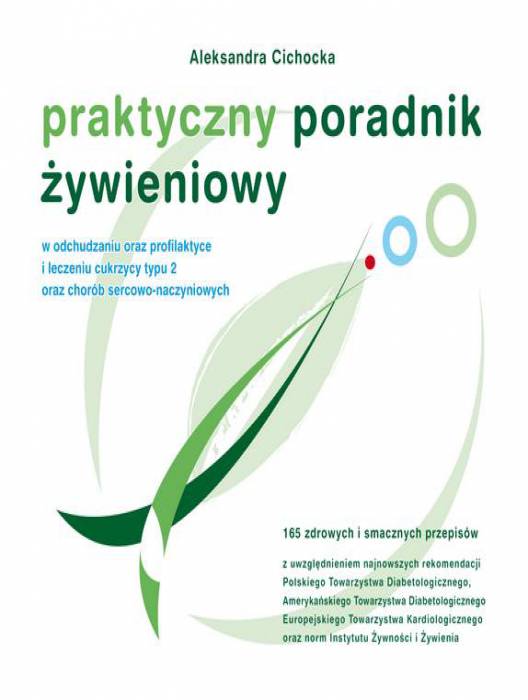 Aleksandra Cichocka

praktyczny poradnik żywieniowy

w odchudzaniu oraz profilaktyce
i leczeniu cukrzycy typu 2
oraz chorób sercowo-naczyniowych

165 zdrowych i smacznych przepisów

z uwzględnieniem najnowszych rekomendacji
Polskiego Towarzystwa Diabetologicznego,
Amerykańskiego Towarzystwa Diabetologicznego
Europejskiego Towarzystwa Kardiologicznego
oraz norm Instytutu Żywności i Żywienia